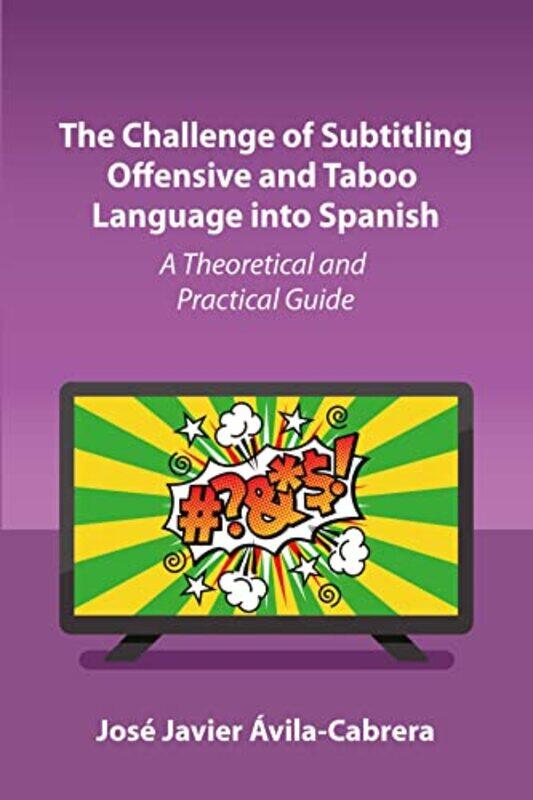 The Challenge of Subtitling Offensive and Taboo Language into Spanish

A Theoretical and Practical Guide

#?&*$!

José Javier Ávila-Cabrera